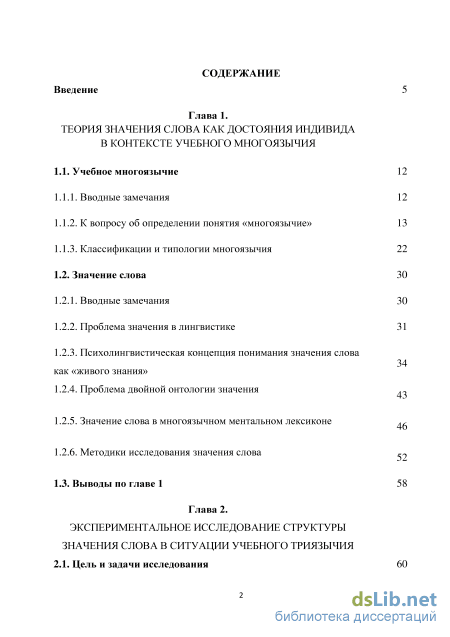 СОДЕРЖАНИЕ

Введение 5

Глава 1.
ТЕОРИЯ ЗНАЧЕНИЯ СЛОВА КАК ДОСТОЯНИЯ ИНДИВИДА В КОНТЕКСТЕ УЧЕБНОГО МНОГОЯЗЫЧИЯ

1.1. Учебное многоязычие 12

1.1.1. Вводные замечания 12

1.1.2. К вопросу об определении понятия «многоязычие» 13

1.1.3. Классификации и типологии многоязычия 22

1.2. Значение слова 30

1.2.1. Вводные замечания 30

1.2.2. Проблема значения в лингвистике 31

1.2.3. Психолингвистическая концепция понимания значения слова как «живого знания» 34

1.2.4. Проблема двойной онтологии значения 43

1.2.5. Значение слова в многоязычном ментальном лексиконе 46

1.2.6. Методики исследования значения слова 52

1.3. Выводы по главе 1 58

Глава 2.
ЭКСПЕРИМЕНТАЛЬНОЕ ИССЛЕДОВАНИЕ СТРУКТУРЫ ЗНАЧЕНИЯ СЛОВА В СИТУАЦИИ УЧЕБНОГО ТРИЯЗЫЧИЯ

2.1. Цель и задачи исследования 60

2

dsLib.net
библиотека диссертаций